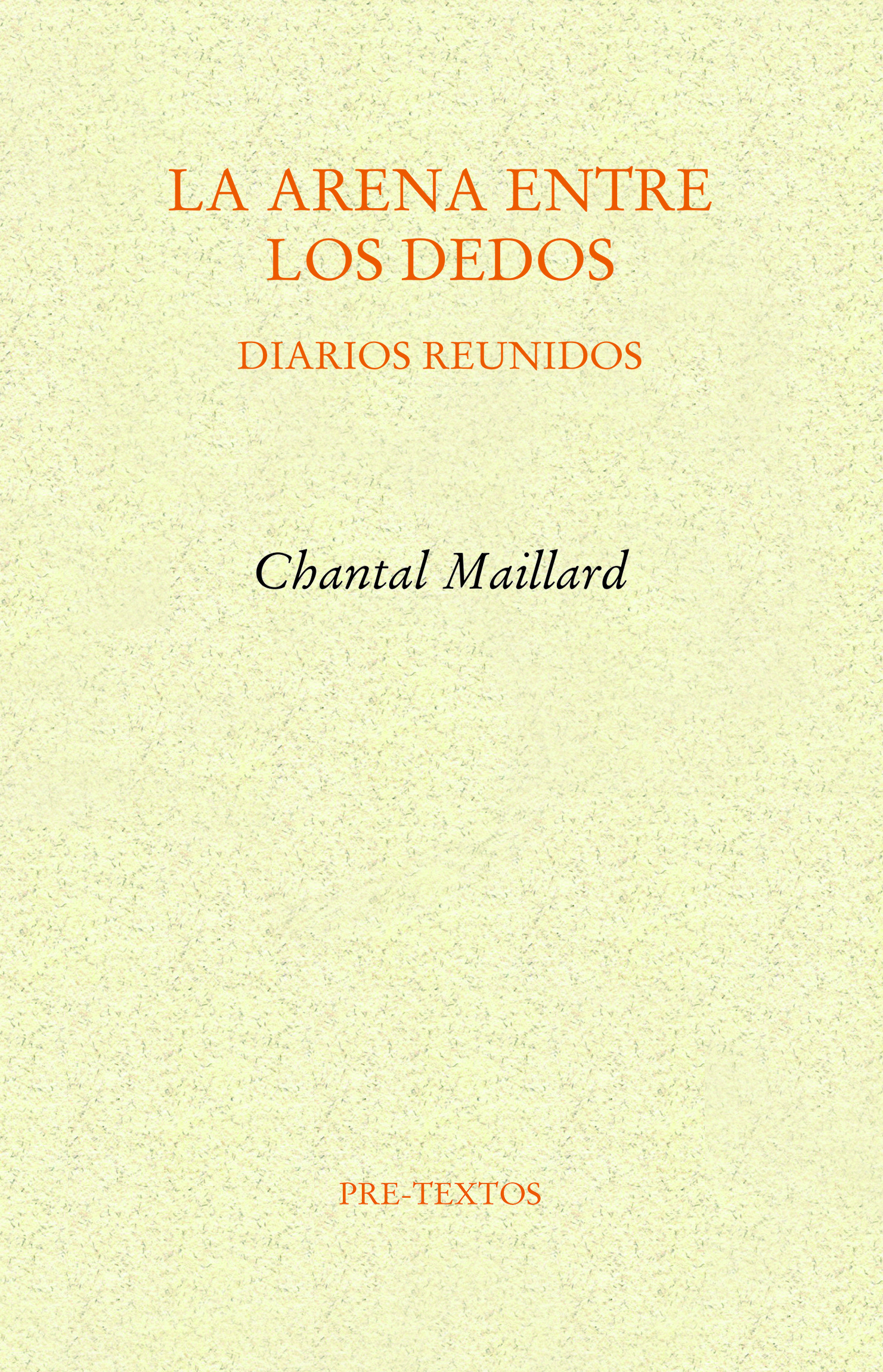 LA ARENA ENTRE LOS DEDOS

DIARIOS REUNIDOS

Chantal Maillard

PRE-TEXTOS